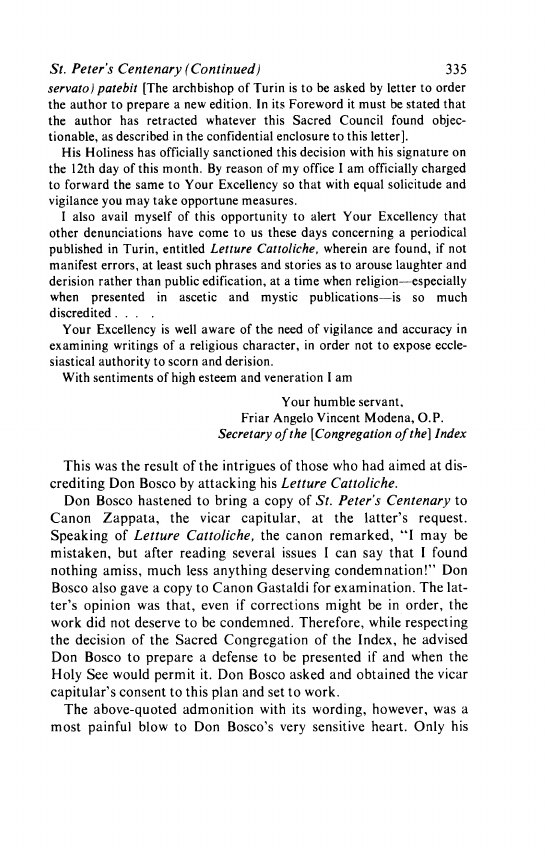 St. Peter's Centenary (Continued) 335

servato) patebit [The archbishop of Turin is to be asked by letter to order the author to prepare a new edition. In its Foreword it must be stated that the author has retracted whatever this Sacred Council found objectionable, as described in the confidential enclosure to this letter].

His Holiness has officially sanctioned this decision with his signature on the 12th day of this month. By reason of my office I am officially charged to forward the same to Your Excellency so that with equal solicitude and vigilance you may take opportune measures.

I also avail myself of this opportunity to alert Your Excellency that other denunciations have come to us these days concerning a periodical published in Turin, entitled Letture Cattoliche, wherein are found, if not manifest errors, at least such phrases and stories as to arouse laughter and derision rather than public edification, at a time when religion—especially when presented in ascetic and mystic publications—is so much discredited . . . .

Your Excellency is well aware of the need of vigilance and accuracy in examining writings of a religious character, in order not to expose ecclesiastical authority to scorn and derision.

With sentiments of high esteem and veneration I am

Your humble servant,
Friar Angelo Vincent Modena, O.P.
Secretary of the [Congregation of the] Index

This was the result of the intrigues of those who had aimed at discrediting Don Bosco by attacking his Letture Cattoliche.

Don Bosco hastened to bring a copy of St. Peter's Centenary to Canon Zappata, the vicar capitular, at the latter's request. Speaking of Letture Cattoliche, the canon remarked, "I may be mistaken, but after reading several issues I can say that I found nothing amiss, much less anything deserving condemnation!" Don Bosco also gave a copy to Canon Gastaldi for examination. The latter's opinion was that, even if corrections might be in order, the work did not deserve to be condemned. Therefore, while respecting the decision of the Sacred Congregation of the Index, he advised Don Bosco to prepare a defense to be presented if and when the Holy See would permit it. Don Bosco asked and obtained the vicar capitular's consent to this plan and set to work.

The above-quoted admonition with its wording, however, was a most painful blow to Don Bosco's very sensitive heart. Only his